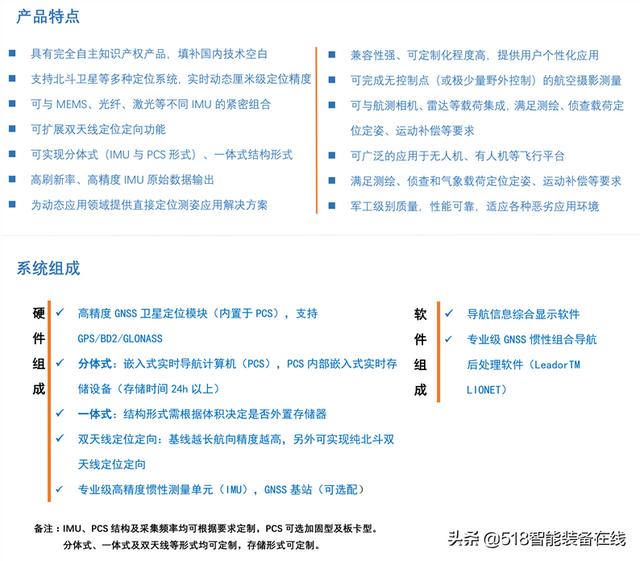 产品特点

■ 具有完全自主知识产权产品，填补国内技术空白
■ 支持北斗卫星等多种定位系统，实时动态厘米级定位精度
■ 可与 MEMS、光纤、激光等不同 IMU 的紧密组合
■ 可扩展双天线定位定向功能
■ 可实现分体式（IMU 与 PCS 形式）、一体式结构形式
■ 高刷新率、高精度 IMU 原始数据输出
■ 为动态应用领域提供直接定位测姿应用解决方案

■ 兼容性强、可定制化程度高，提供用户个性化应用
■ 可完成无控制点（或极少量野外控制）的航空摄影测量
■ 可与航测相机、雷达等载荷集成，满足测绘、侦查载荷定位定姿、运动补偿等要求
■ 可广泛的应用于无人机、有人机等飞行平台
■ 满足测绘、侦查和气象载荷定位定姿、运动补偿等要求
■ 军工级别质量，性能可靠，适应各种恶劣应用环境

系统组成

硬件组成
✓ 高精度 GNSS 卫星定位模块（内置于 PCS），支持 GPS/BD2/GLONASS
✓ 分体式：嵌入式实时导航计算机（PCS），PCS 内部嵌入式实时存储设备（存储时间 24h 以上）
✓ 一体式：结构形式需根据体积决定是否外置存储器
✓ 双天线定位定向：基线越长航向精度越高，另外可实现纯北斗双天线定位定向
✓ 专业级高精度惯性测量单元（IMU），GNSS 基站（可选配）

软件组成
✓ 导航信息综合显示软件
✓ 专业级 GNSS 惯性组合导航后处理软件（LeadorTM LIONET）

备注：IMU、PCS 结构及采集频率均可根据要求定制，PCS 可选加固型及板卡型。
分体式、一体式及双天线等形式均可定制，存储形式可定制。

头条 @518智能装备在线